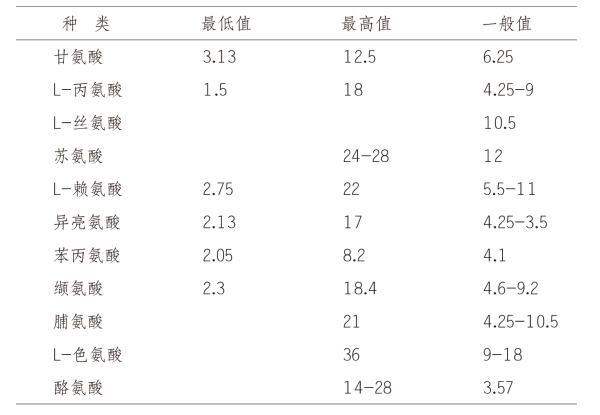 | 种　类 | 最低值 | 最高值 | 一般值 |
|---|---|---|---|
| 甘氨酸 | 3.13 | 12.5 | 6.25 |
| L-丙氨酸 | 1.5 | 18 | 4.25-9 |
| L-丝氨酸 |  |  | 10.5 |
| 苏氨酸 |  | 24-28 | 12 |
| L-赖氨酸 | 2.75 | 22 | 5.5-11 |
| 异亮氨酸 | 2.13 | 17 | 4.25-3.5 |
| 苯丙氨酸 | 2.05 | 8.2 | 4.1 |
| 缬氨酸 | 2.3 | 18.4 | 4.6-9.2 |
| 脯氨酸 |  | 21 | 4.25-10.5 |
| L-色氨酸 |  | 36 | 9-18 |
| 酪氨酸 |  | 14-28 | 3.57 |